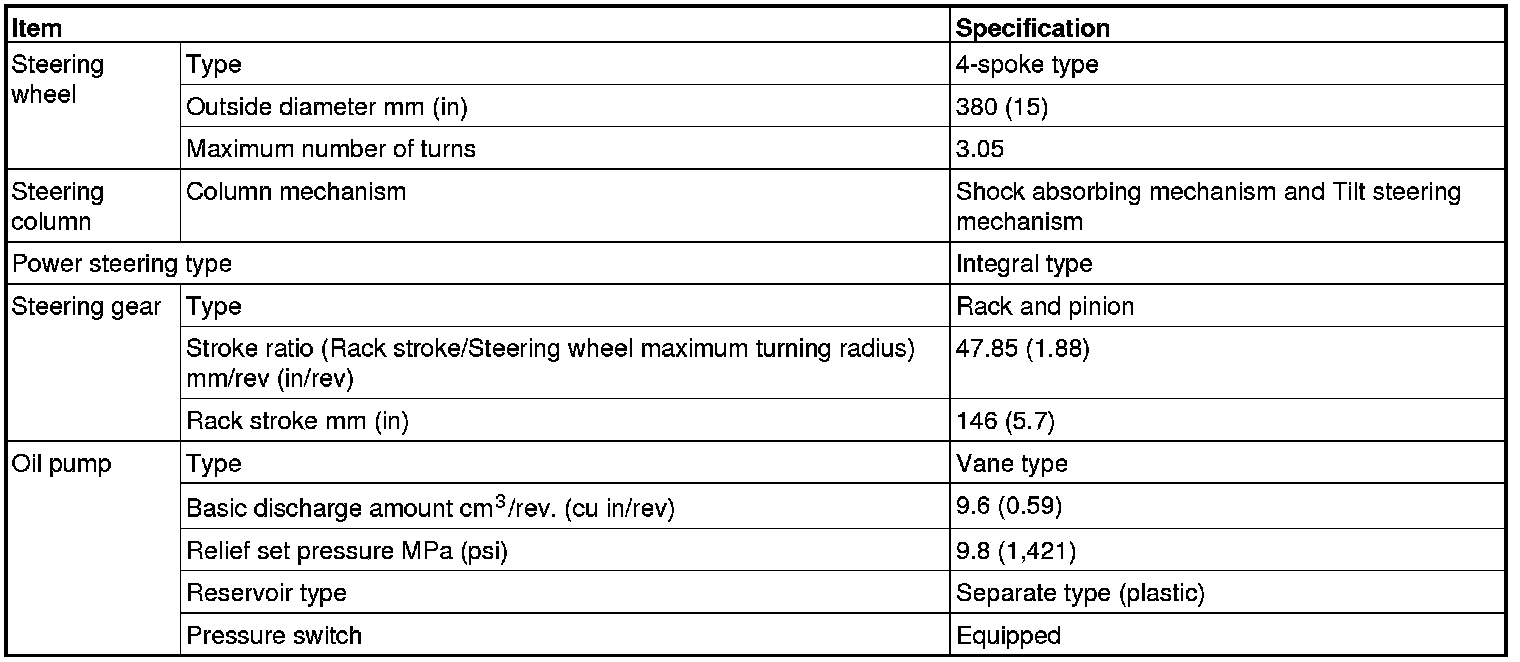 | Item | | Specification |
|---|---|---|
| Steering wheel | Type | 4-spoke type |
| | Outside diameter mm (in) | 380 (15) |
| | Maximum number of turns | 3.05 |
| Steering column | Column mechanism | Shock absorbing mechanism and Tilt steering mechanism |
| Power steering type | | Integral type |
| Steering gear | Type | Rack and pinion |
| | Stroke ratio (Rack stroke/Steering wheel maximum turning radius) mm/rev (in/rev) | 47.85 (1.88) |
| | Rack stroke mm (in) | 146 (5.7) |
| Oil pump | Type | Vane type |
| | Basic discharge amount $cm^3$/rev. (cu in/rev) | 9.6 (0.59) |
| | Relief set pressure MPa (psi) | 9.8 (1,421) |
| | Reservoir type | Separate type (plastic) |
| | Pressure switch | Equipped |